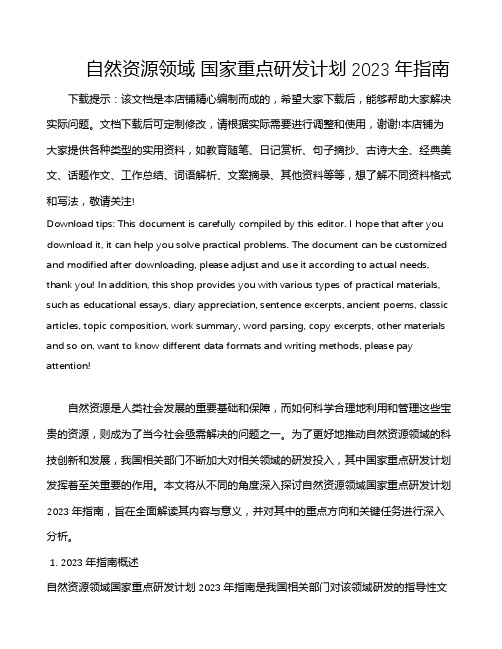 自然资源领域 国家重点研发计划 2023 年指南

下载提示：该文档是本店铺精心编制而成的，希望大家下载后，能够帮助大家解决实际问题。文档下载后可定制修改，请根据实际需要进行调整和使用，谢谢!本店铺为大家提供各种类型的实用资料，如教育随笔、日记赏析、句子摘抄、古诗大全、经典美文、话题作文、工作总结、词语解析、文案摘录、其他资料等等，想了解不同资料格式和写法，敬请关注!

Download tips: This document is carefully compiled by this editor. I hope that after you download it, it can help you solve practical problems. The document can be customized and modified after downloading, please adjust and use it according to actual needs, thank you! In addition, this shop provides you with various types of practical materials, such as educational essays, diary appreciation, sentence excerpts, ancient poems, classic articles, topic composition, work summary, word parsing, copy excerpts, other materials and so on, want to know different data formats and writing methods, please pay attention!

自然资源是人类社会发展的重要基础和保障，而如何科学合理地利用和管理这些宝贵的资源，则成为了当今社会亟需解决的问题之一。为了更好地推动自然资源领域的科技创新和发展，我国相关部门不断加大对相关领域的研发投入，其中国家重点研发计划发挥着至关重要的作用。本文将从不同的角度深入探讨自然资源领域国家重点研发计划 2023 年指南，旨在全面解读其内容与意义，并对其中的重点方向和关键任务进行深入分析。

1. 2023 年指南概述

自然资源领域国家重点研发计划 2023 年指南是我国相关部门对该领域研发的指导性文